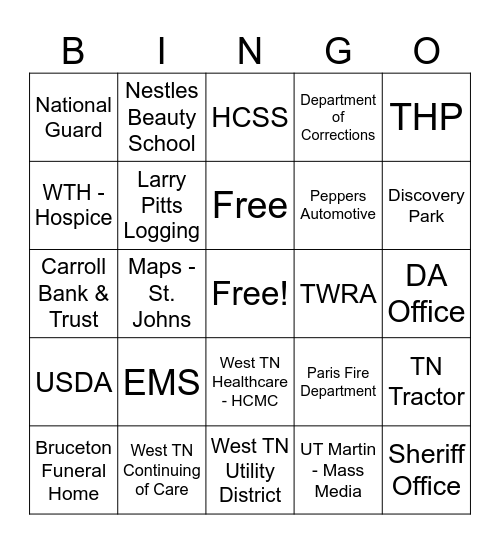 | B | I | N | G | O |
|---|---|---|---|---|
| National Guard | Nestles Beauty School | HCSS | Department of Corrections | THP |
| WTH - Hospice | Larry Pitts Logging | Free | Peppers Automotive | Discovery Park |
| Carroll Bank & Trust | Maps - St. Johns | Free! | TWRA | DA Office |
| USDA | EMS | West TN Healthcare - HCMC | Paris Fire Department | TN Tractor |
| Bruceton Funeral Home | West TN Continuing of Care | West TN Utility District | UT Martin - Mass Media | Sheriff Office |